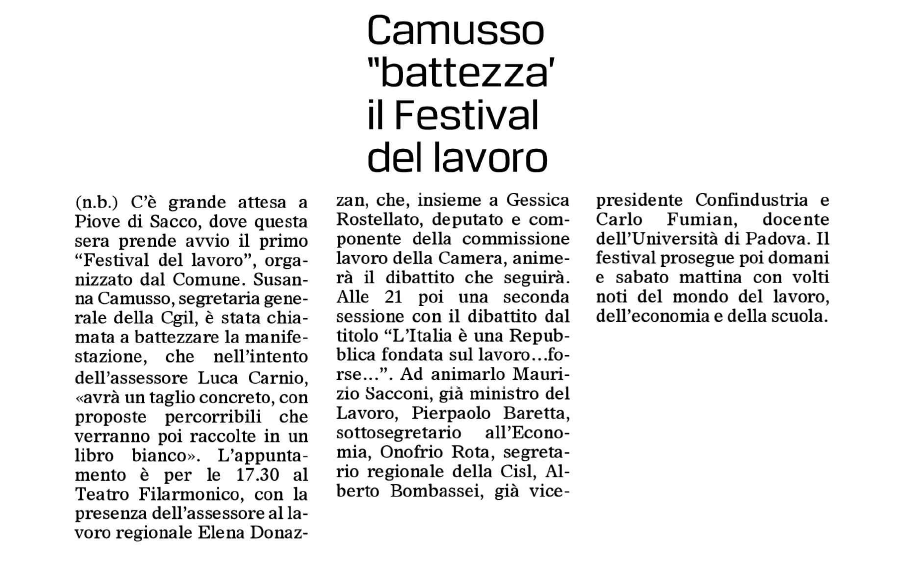 Camusso "battezza' il Festival del lavoro

(n.b.) C'è grande attesa a Piove di Sacco, dove questa sera prende avvio il primo "Festival del lavoro", organizzato dal Comune. Susanna Camusso, segretaria generale della Cgil, è stata chiamata a battezzare la manifestazione, che nell'intento dell'assessore Luca Carnio, «avrà un taglio concreto, con proposte percorribili che verranno poi raccolte in un libro bianco». L'appuntamento è per le 17.30 al Teatro Filarmonico, con la presenza dell'assessore al lavoro regionale Elena Donazzan, che, insieme a Gessica Rostellato, deputato e componente della commissione lavoro della Camera, animerà il dibattito che seguirà. Alle 21 poi una seconda sessione con il dibattito dal titolo "L'Italia è una Repubblica fondata sul lavoro…forse…". Ad animarlo Maurizio Sacconi, già ministro del Lavoro, Pierpaolo Baretta, sottosegretario all'Economia, Onofrio Rota, segretario regionale della Cisl, Alberto Bombassei, già vicepresidente Confindustria e Carlo Fumian, docente dell'Università di Padova. Il festival prosegue poi domani e sabato mattina con volti noti del mondo del lavoro, dell'economia e della scuola.